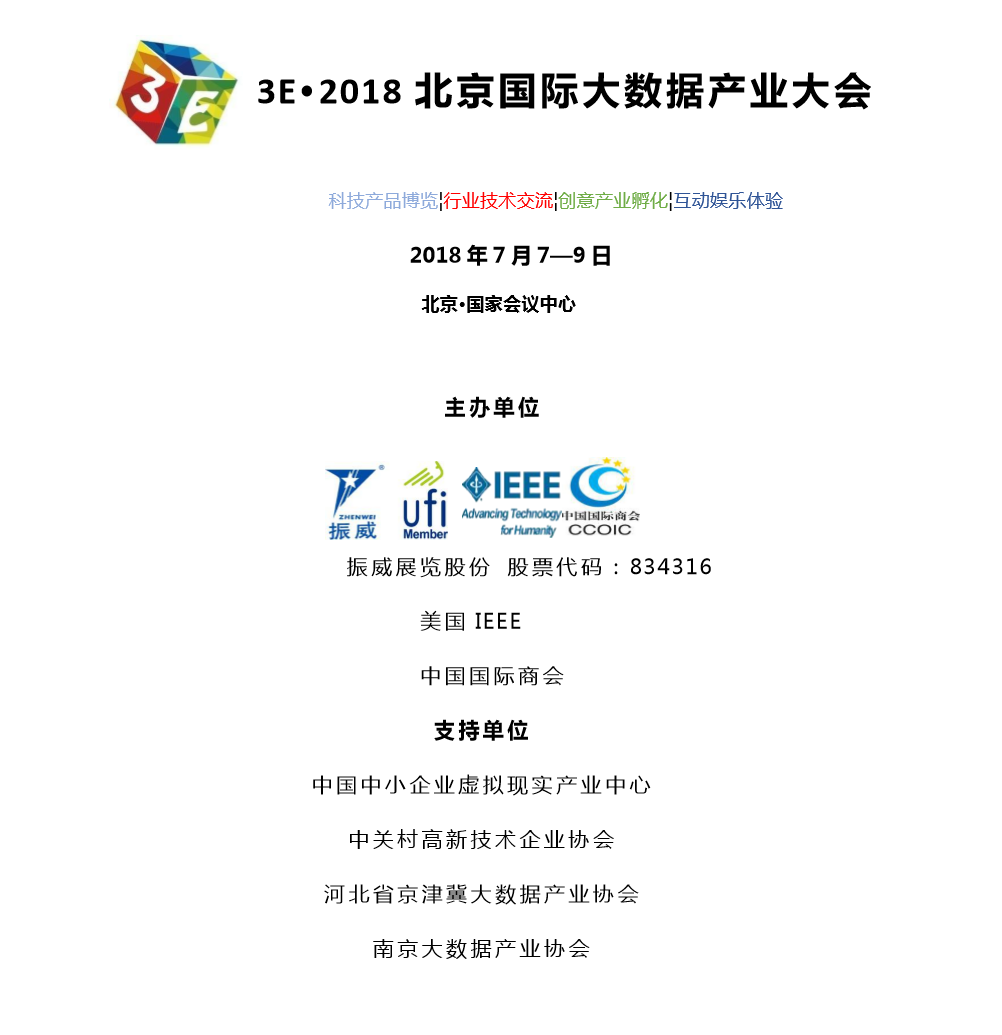 3E

3E•2018 北京国际大数据产业大会

科技产品博览|行业技术交流|创意产业孵化|互动娱乐体验

2018 年 7 月 7—9 日

北京•国家会议中心

主办单位

ZHENWEI 振威 ufi Member IEEE Advancing Technology for Humanity 中国国际商会 CCOIC

振威展览股份 股票代码：834316

美国 IEEE

中国国际商会

支持单位

中国中小企业虚拟现实产业中心

中关村高新技术企业协会

河北省京津冀大数据产业协会

南京大数据产业协会